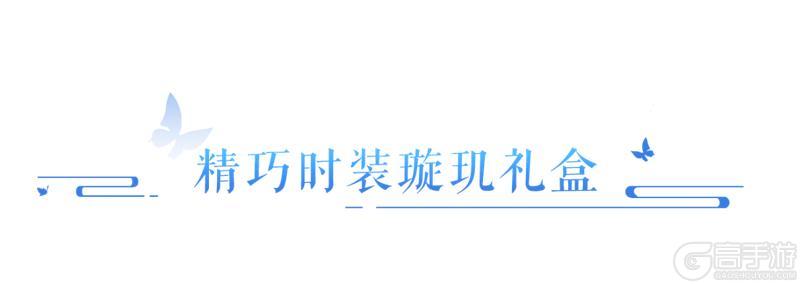 精巧时装璇玑礼盒

高手游
GAOSHOUYOU.COM